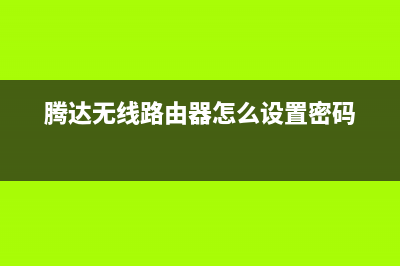 腾达无线路由器怎么设置密码